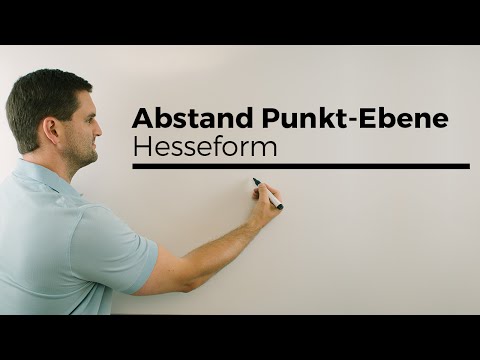 Abstand Punkt-Ebene
Hesseform